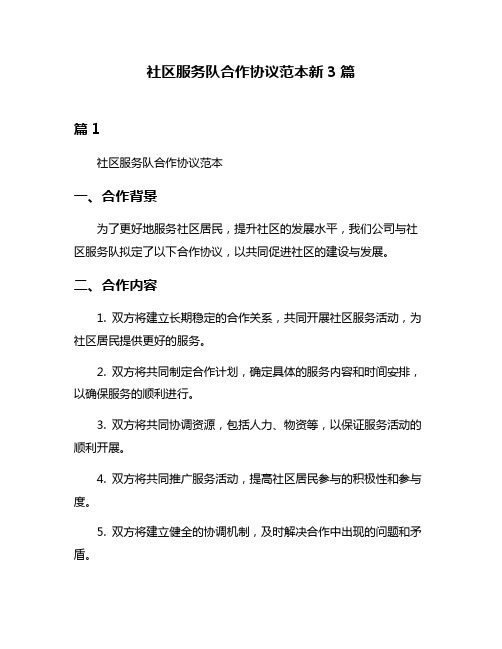 社区服务队合作协议范本新 3 篇

篇 1

社区服务队合作协议范本

一、合作背景

为了更好地服务社区居民，提升社区的发展水平，我们公司与社区服务队拟定了以下合作协议，以共同促进社区的建设与发展。

二、合作内容

1. 双方将建立长期稳定的合作关系，共同开展社区服务活动，为社区居民提供更好的服务。

2. 双方将共同制定合作计划，确定具体的服务内容和时间安排，以确保服务的顺利进行。

3. 双方将共同协调资源，包括人力、物资等，以保证服务活动的顺利开展。

4. 双方将共同推广服务活动，提高社区居民参与的积极性和参与度。

5. 双方将建立健全的协调机制，及时解决合作中出现的问题和矛盾。